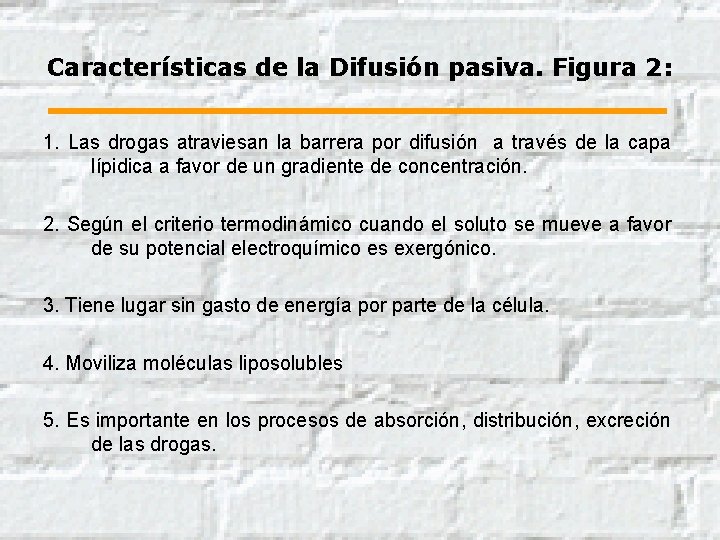 Características de la Difusión pasiva. Figura 2:

1. Las drogas atraviesan la barrera por difusión a través de la capa lípidica a favor de un gradiente de concentración.

2. Según el criterio termodinámico cuando el soluto se mueve a favor de su potencial electroquímico es exergónico.

3. Tiene lugar sin gasto de energía por parte de la célula.

4. Moviliza moléculas liposolubles

5. Es importante en los procesos de absorción, distribución, excreción de las drogas.